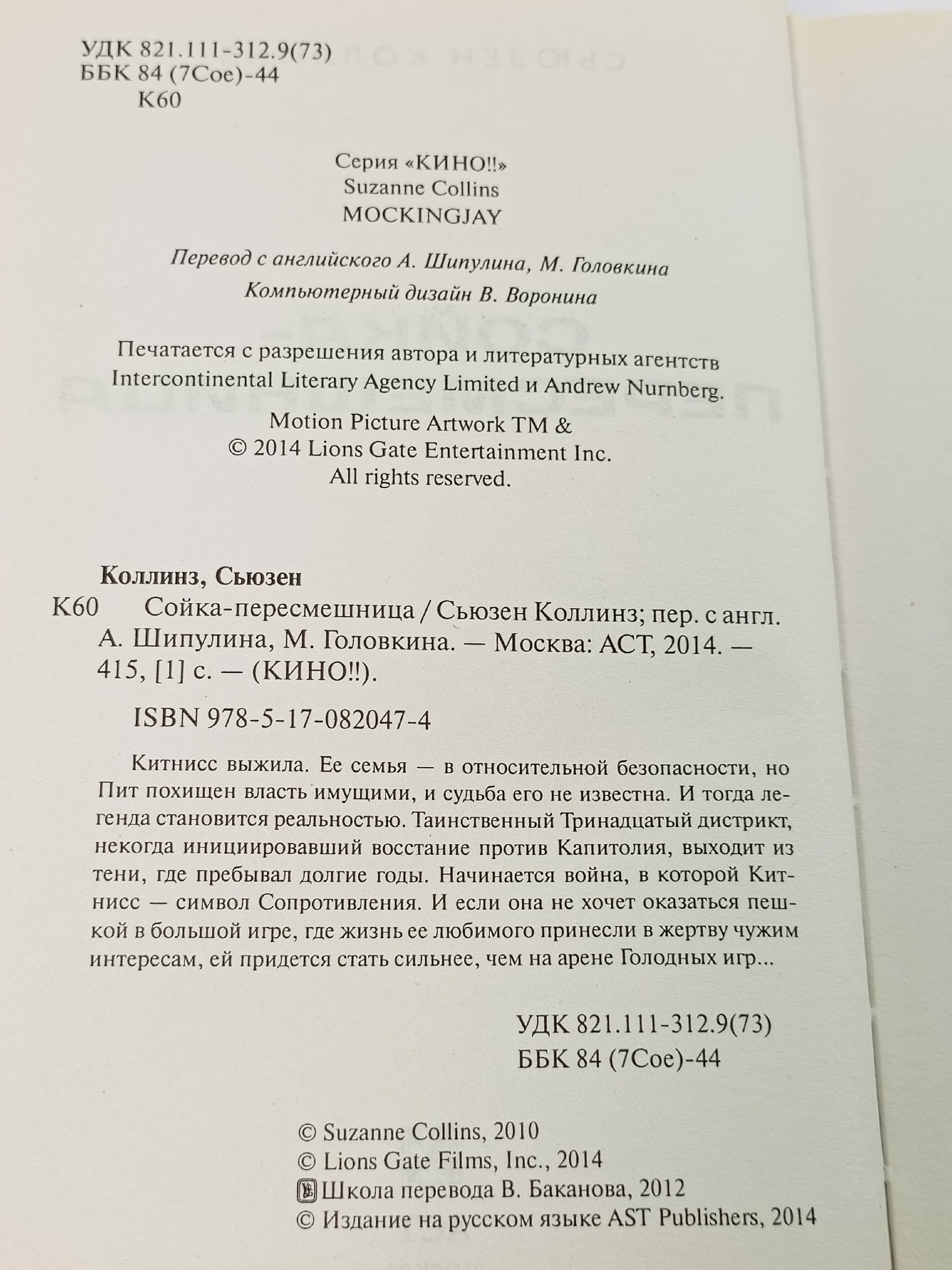 УДК 821.111-312.9(73)
ББК 84 (7Сое)-44
К60

Серия «КИНО!!»
Suzanne Collins
MOCKINGJAY

Перевод с английского А. Шипулина, М. Головкина
Компьютерный дизайн В. Воронина

Печатается с разрешения автора и литературных агентств Intercontinental Literary Agency Limited и Andrew Nurnberg.

Motion Picture Artwork TM &
© 2014 Lions Gate Entertainment Inc.
All rights reserved.

Коллинз, Сьюзен
К60 Сойка-пересмешница / Сьюзен Коллинз; пер. с англ. А. Шипулина, М. Головкина. — Москва: АСТ, 2014. — 415, [1] с. — (КИНО!!).

ISBN 978-5-17-082047-4

Китнисс выжила. Ее семья — в относительной безопасности, но Пит похищен власть имущими, и судьба его не известна. И тогда легенда становится реальностью. Таинственный Тринадцатый дистрикт, некогда инициировавший восстание против Капитолия, выходит из тени, где пребывал долгие годы. Начинается война, в которой Китнисс — символ Сопротивления. И если она не хочет оказаться пешкой в большой игре, где жизнь ее любимого принесли в жертву чужим интересам, ей придется стать сильнее, чем на арене Голодных игр...

УДК 821.111-312.9(73)
ББК 84 (7Сое)-44

© Suzanne Collins, 2010
© Lions Gate Films, Inc., 2014
Школа перевода В. Баканова, 2012
© Издание на русском языке AST Publishers, 2014